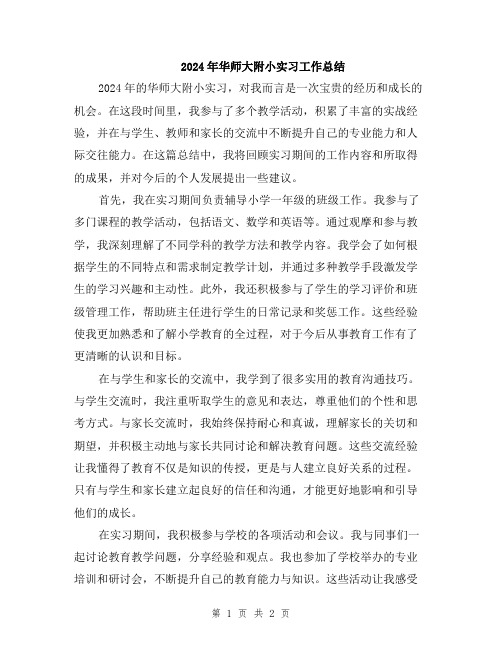 2024年华师大附小实习工作总结

2024年的华师大附小实习，对我而言是一次宝贵的经历和成长的机会。在这段时间里，我参与了多个教学活动，积累了丰富的实战经验，并在与学生、教师和家长的交流中不断提升自己的专业能力和人际交往能力。在这篇总结中，我将回顾实习期间的工作内容和所取得的成果，并对今后的个人发展提出一些建议。

首先，我在实习期间负责辅导小学一年级的班级工作。我参与了多门课程的教学活动，包括语文、数学和英语等。通过观摩和参与教学，我深刻理解了不同学科的教学方法和教学内容。我学会了如何根据学生的不同特点和需求制定教学计划，并通过多种教学手段激发学生的学习兴趣和主动性。此外，我还积极参与了学生的学习评价和班级管理工作，帮助班主任进行学生的日常记录和奖惩工作。这些经验使我更加熟悉和了解小学教育的全过程，对于今后从事教育工作有了更清晰的认识和目标。

在与学生和家长的交流中，我学到了很多实用的教育沟通技巧。与学生交流时，我注重听取学生的意见和表达，尊重他们的个性和思考方式。与家长交流时，我始终保持耐心和真诚，理解家长的关切和期望，并积极主动地与家长共同讨论和解决教育问题。这些交流经验让我懂得了教育不仅是知识的传授，更是与人建立良好关系的过程。只有与学生和家长建立起良好的信任和沟通，才能更好地影响和引导他们的成长。

在实习期间，我积极参与学校的各项活动和会议。我与同事们一起讨论教育教学问题，分享经验和观点。我也参加了学校举办的专业培训和研讨会，不断提升自己的教育能力与知识。这些活动让我感受

第 1 页 共 2 页